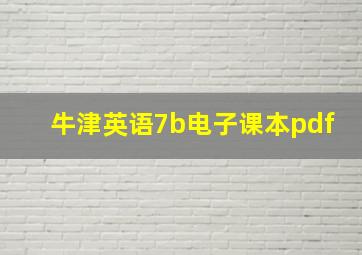 牛津英语7b电子课本pdf